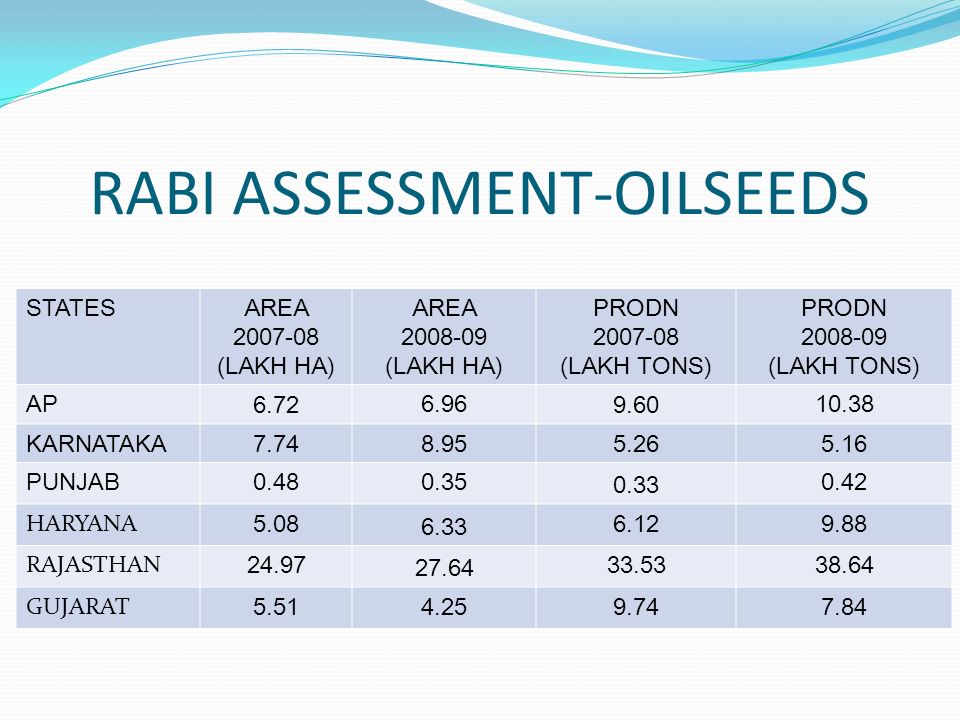 RABI ASSESSMENT-OILSEEDS

| STATES | AREA 2007-08 (LAKH HA) | AREA 2008-09 (LAKH HA) | PRODN 2007-08 (LAKH TONS) | PRODN 2008-09 (LAKH TONS) |
|---|---|---|---|---|
| AP | 6.72 | 6.96 | 9.60 | 10.38 |
| KARNATAKA | 7.74 | 8.95 | 5.26 | 5.16 |
| PUNJAB | 0.48 | 0.35 | 0.33 | 0.42 |
| HARYANA | 5.08 | 6.33 | 6.12 | 9.88 |
| RAJASTHAN | 24.97 | 27.64 | 33.53 | 38.64 |
| GUJARAT | 5.51 | 4.25 | 9.74 | 7.84 |